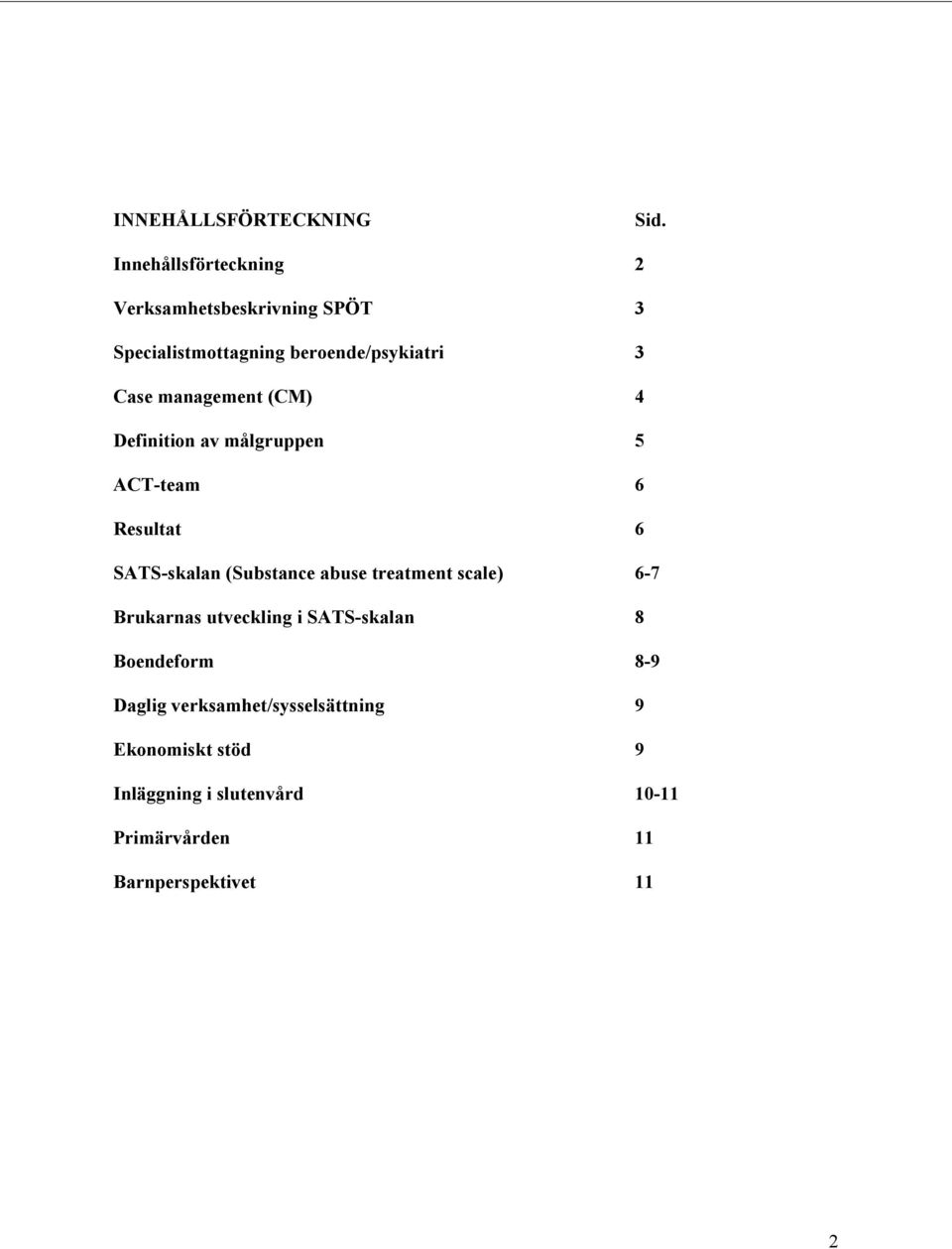 INNEHÅLLSFÖRTECKNING Sid.

Innehållsförteckning 2

Verksamhetsbeskrivning SPÖT 3

Specialistmottagning beroende/psykiatri 3

Case management (CM) 4

Definition av målgruppen 5

ACT-team 6

Resultat 6

SATS-skalan (Substance abuse treatment scale) 6-7

Brukarnas utveckling i SATS-skalan 8

Boendeform 8-9

Daglig verksamhet/sysselsättning 9

Ekonomiskt stöd 9

Inläggning i slutenvård 10-11

Primärvården 11

Barnperspektivet 11

2